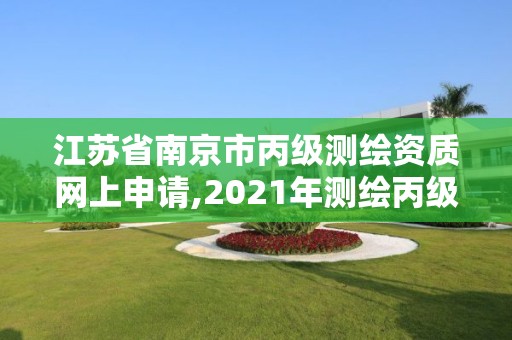 江苏省南京市丙级测绘资质网上申请,2021年测绘丙级